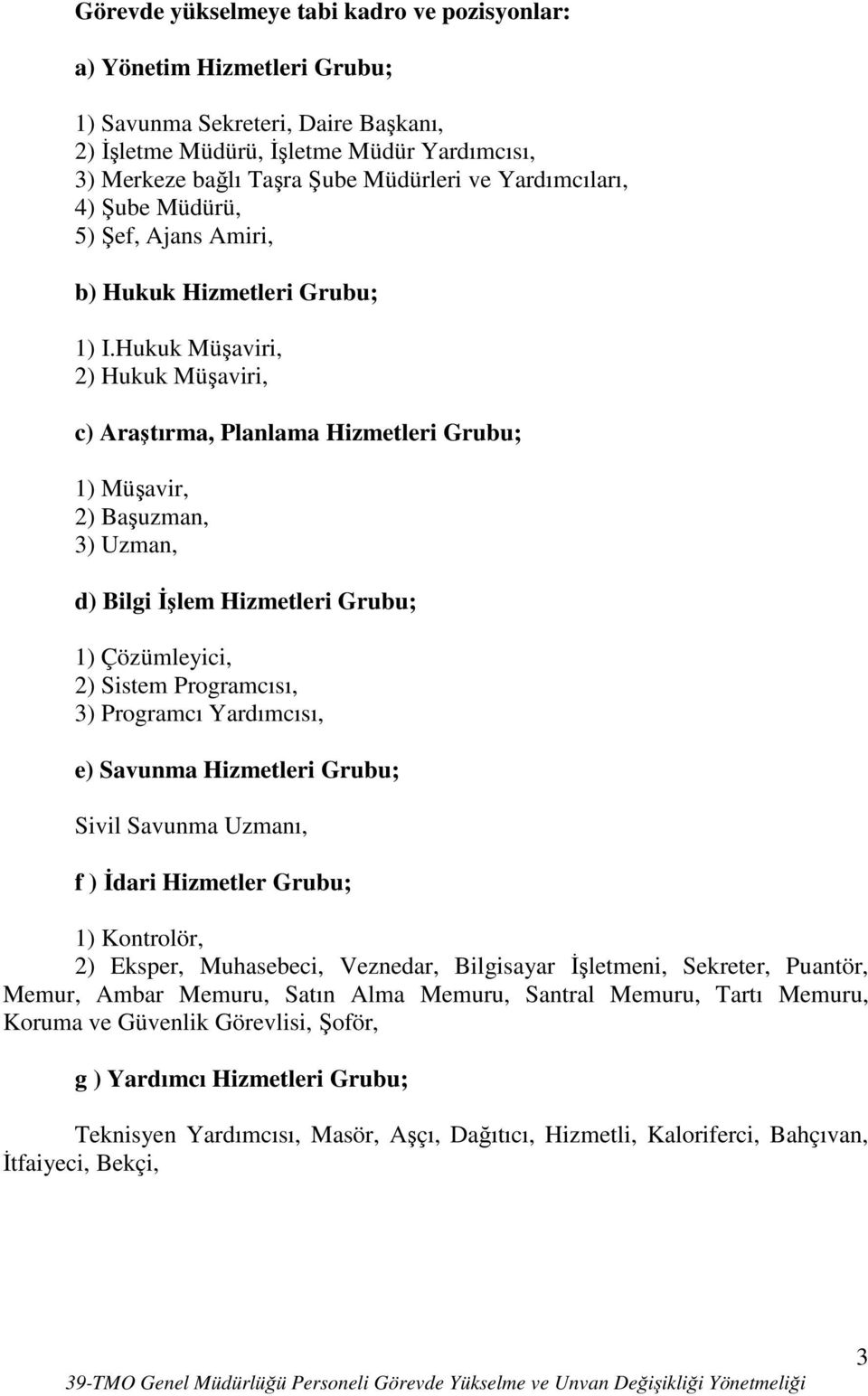 Görevde yükselmeye tabi kadro ve pozisyonlar:

a) Yönetim Hizmetleri Grubu;

1) Savunma Sekreteri, Daire Başkanı,
2) İşletme Müdürü, İşletme Müdür Yardımcısı,
3) Merkeze bağlı Taşra Şube Müdürleri ve Yardımcıları,
4) Şube Müdürü,
5) Şef, Ajans Amiri,

b) Hukuk Hizmetleri Grubu;

1) I.Hukuk Müşaviri,
2) Hukuk Müşaviri,

c) Araştırma, Planlama Hizmetleri Grubu;

1) Müşavir,
2) Başuzman,
3) Uzman,

d) Bilgi İşlem Hizmetleri Grubu;

1) Çözümleyici,
2) Sistem Programcısı,
3) Programcı Yardımcısı,

e) Savunma Hizmetleri Grubu;

Sivil Savunma Uzmanı,

f ) İdari Hizmetler Grubu;

1) Kontrolör,
2) Eksper, Muhasebeci, Veznedar, Bilgisayar İşletmeni, Sekreter, Puantör, Memur, Ambar Memuru, Satın Alma Memuru, Santral Memuru, Tartı Memuru, Koruma ve Güvenlik Görevlisi, Şoför,

g ) Yardımcı Hizmetleri Grubu;

Teknisyen Yardımcısı, Masör, Aşçı, Dağıtıcı, Hizmetli, Kaloriferci, Bahçıvan, İtfaiyeci, Bekçi,

3

39-TMO Genel Müdürlüğü Personeli Görevde Yükselme ve Unvan Değişikliği Yönetmeliği